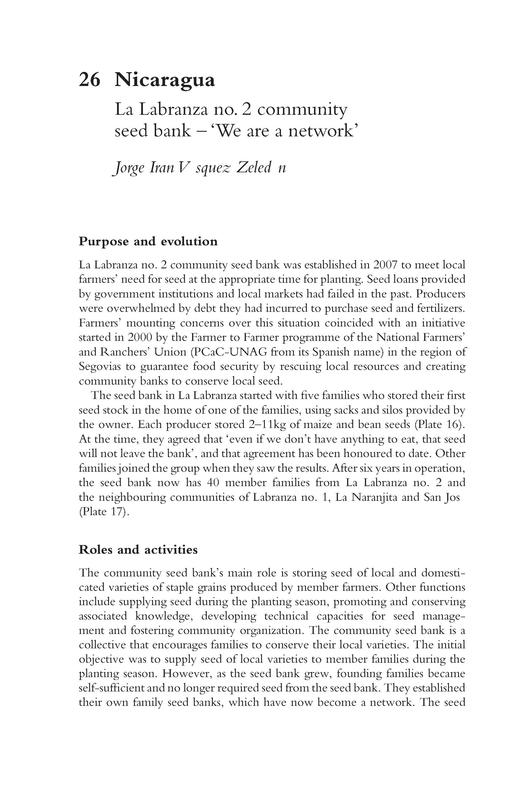 26 Nicaragua

La Labranza no. 2 community seed bank – 'We are a network'

Jorge Iran V squez Zeled n

Purpose and evolution

La Labranza no. 2 community seed bank was established in 2007 to meet local farmers' need for seed at the appropriate time for planting. Seed loans provided by government institutions and local markets had failed in the past. Producers were overwhelmed by debt they had incurred to purchase seed and fertilizers. Farmers' mounting concerns over this situation coincided with an initiative started in 2000 by the Farmer to Farmer programme of the National Farmers' and Ranchers' Union (PCaC-UNAG from its Spanish name) in the region of Segovias to guarantee food security by rescuing local resources and creating community banks to conserve local seed.

The seed bank in La Labranza started with five families who stored their first seed stock in the home of one of the families, using sacks and silos provided by the owner. Each producer stored 2–11kg of maize and bean seeds (Plate 16). At the time, they agreed that 'even if we don't have anything to eat, that seed will not leave the bank', and that agreement has been honoured to date. Other families joined the group when they saw the results. After six years in operation, the seed bank now has 40 member families from La Labranza no. 2 and the neighbouring communities of Labranza no. 1, La Naranjita and San Jos (Plate 17).

Roles and activities

The community seed bank's main role is storing seed of local and domesticated varieties of staple grains produced by member farmers. Other functions include supplying seed during the planting season, promoting and conserving associated knowledge, developing technical capacities for seed management and fostering community organization. The community seed bank is a collective that encourages families to conserve their local varieties. The initial objective was to supply seed of local varieties to member families during the planting season. However, as the seed bank grew, founding families became self-sufficient and no longer required seed from the seed bank. They established their own family seed banks, which have now become a network. The seed